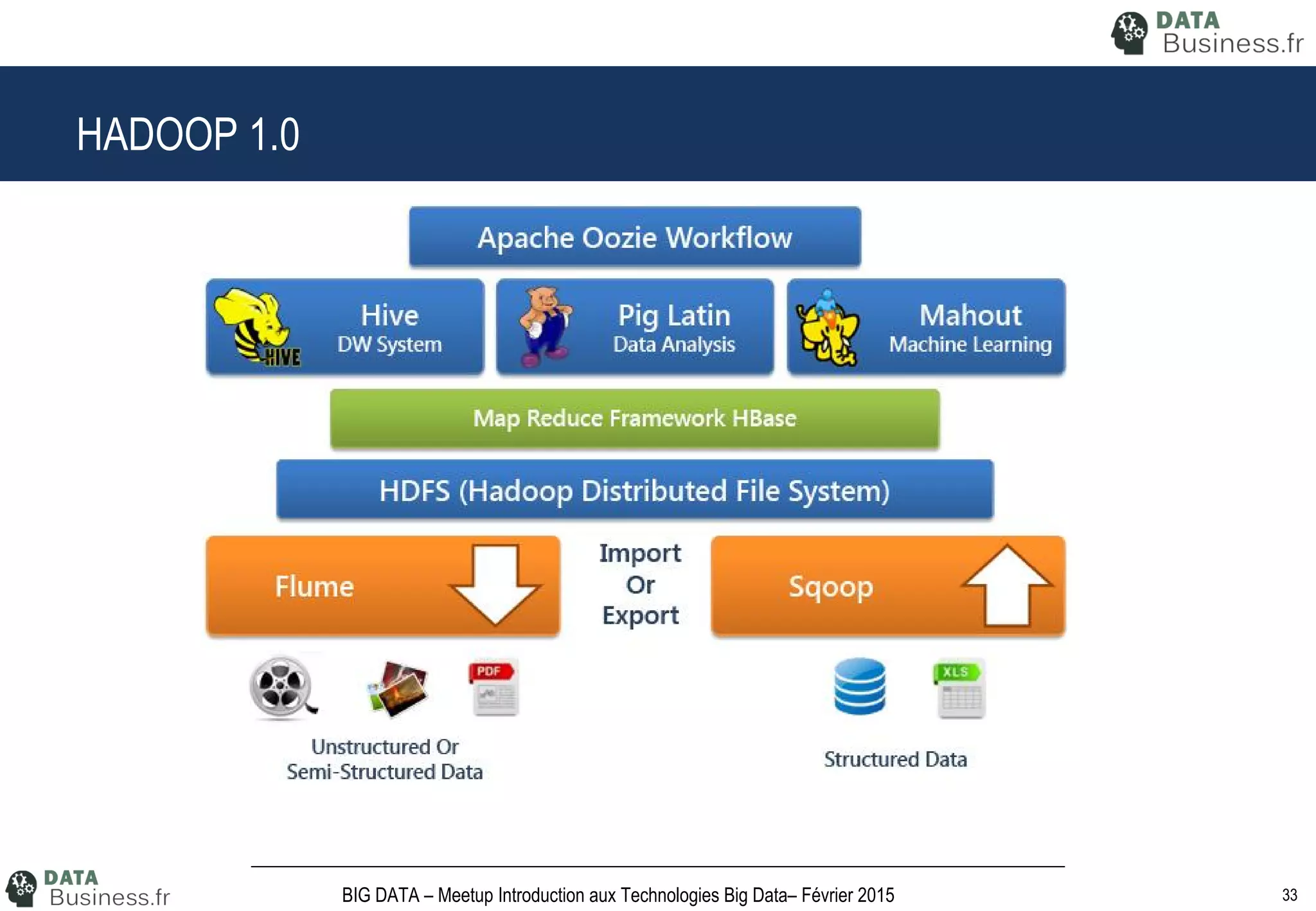 DATA Business.fr

HADOOP 1.0

Apache Oozie Workflow

HIVE

Hive
DW System

Pig Latin
Data Analysis

Mahout
Machine Learning

Map Reduce Framework HBase

HDFS (Hadoop Distributed File System)

Flume

Import
Or
Export

Sqoop

PDF

XLS

Unstructured Or
Semi-Structured Data

Structured Data

DATA Business.fr

BIG DATA – Meetup Introduction aux Technologies Big Data– Février 2015

33